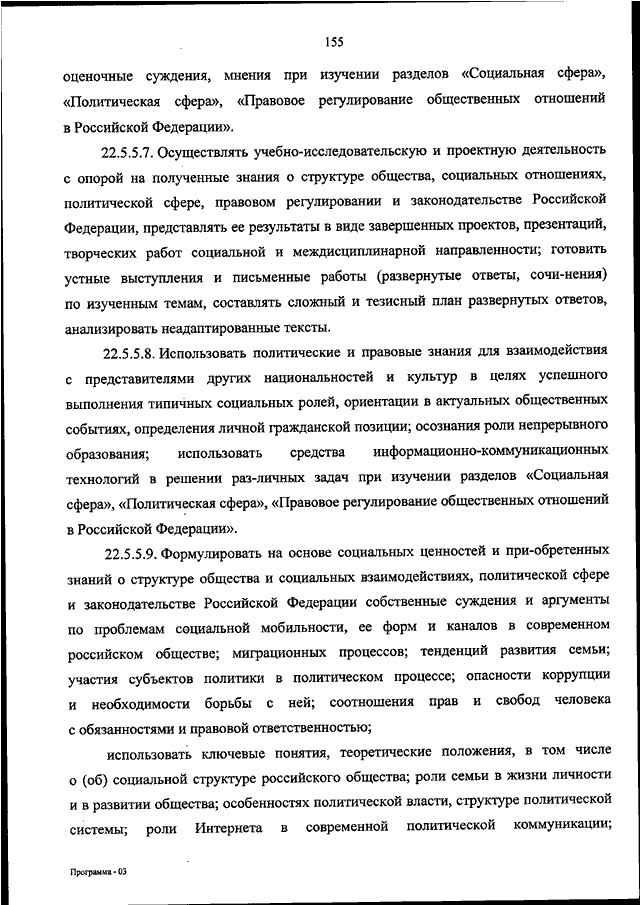 155

оценочные суждения, мнения при изучении разделов «Социальная сфера», «Политическая сфера», «Правовое регулирование общественных отношений в Российской Федерации».

22.5.5.7. Осуществлять учебно-исследовательскую и проектную деятельность с опорой на полученные знания о структуре общества, социальных отношениях, политической сфере, правовом регулировании и законодательстве Российской Федерации, представлять ее результаты в виде завершенных проектов, презентаций, творческих работ социальной и междисциплинарной направленности; готовить устные выступления и письменные работы (развернутые ответы, сочи-нения) по изученным темам, составлять сложный и тезисный план развернутых ответов, анализировать неадаптированные тексты.

22.5.5.8. Использовать политические и правовые знания для взаимодействия с представителями других национальностей и культур в целях успешного выполнения типичных социальных ролей, ориентации в актуальных общественных событиях, определения личной гражданской позиции; осознания роли непрерывного образования; использовать средства информационно-коммуникационных технологий в решении раз-личных задач при изучении разделов «Социальная сфера», «Политическая сфера», «Правовое регулирование общественных отношений в Российской Федерации».

22.5.5.9. Формулировать на основе социальных ценностей и при-обретенных знаний о структуре общества и социальных взаимодействиях, политической сфере и законодательстве Российской Федерации собственные суждения и аргументы по проблемам социальной мобильности, ее форм и каналов в современном российском обществе; миграционных процессов; тенденций развития семьи; участия субъектов политики в политическом процессе; опасности коррупции и необходимости борьбы с ней; соотношения прав и свобод человека с обязанностями и правовой ответственностью;

использовать ключевые понятия, теоретические положения, в том числе о (об) социальной структуре российского общества; роли семьи в жизни личности и в развитии общества; особенностях политической власти, структуре политической системы; роли Интернета в современной политической коммуникации;

Программа - 03